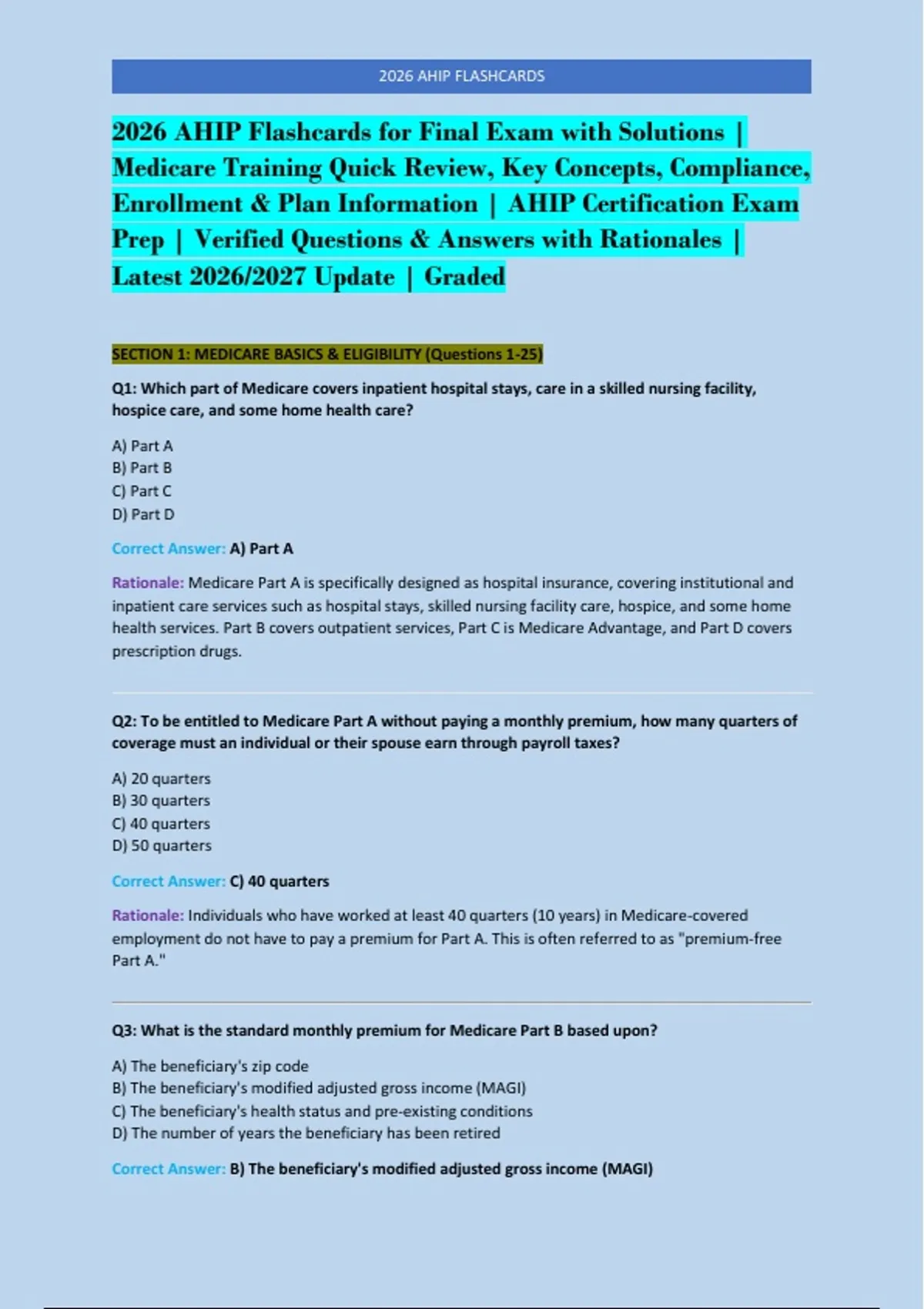 2026 AHIP FLASHCARDS

2026 AHIP Flashcards for Final Exam with Solutions | Medicare Training Quick Review, Key Concepts, Compliance, Enrollment & Plan Information | AHIP Certification Exam Prep | Verified Questions & Answers with Rationales | Latest 2026/2027 Update | Graded

SECTION 1: MEDICARE BASICS & ELIGIBILITY (Questions 1-25)

Q1: Which part of Medicare covers inpatient hospital stays, care in a skilled nursing facility, hospice care, and some home health care?

A) Part A
B) Part B
C) Part C
D) Part D

Correct Answer: A) Part A

Rationale: Medicare Part A is specifically designed as hospital insurance, covering institutional and inpatient care services such as hospital stays, skilled nursing facility care, hospice, and some home health services. Part B covers outpatient services, Part C is Medicare Advantage, and Part D covers prescription drugs.

Q2: To be entitled to Medicare Part A without paying a monthly premium, how many quarters of coverage must an individual or their spouse earn through payroll taxes?

A) 20 quarters
B) 30 quarters
C) 40 quarters
D) 50 quarters

Correct Answer: C) 40 quarters

Rationale: Individuals who have worked at least 40 quarters (10 years) in Medicare-covered employment do not have to pay a premium for Part A. This is often referred to as "premium-free Part A."

Q3: What is the standard monthly premium for Medicare Part B based upon?

A) The beneficiary's zip code
B) The beneficiary's modified adjusted gross income (MAGI)
C) The beneficiary's health status and pre-existing conditions
D) The number of years the beneficiary has been retired

Correct Answer: B) The beneficiary's modified adjusted gross income (MAGI)